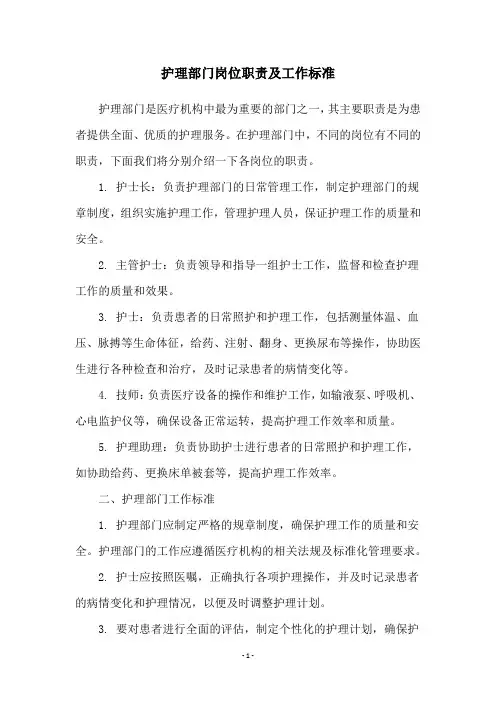 护理部门岗位职责及工作标准

护理部门是医疗机构中最为重要的部门之一，其主要职责是为患者提供全面、优质的护理服务。在护理部门中，不同的岗位有不同的职责，下面我们将分别介绍一下各岗位的职责。

1. 护士长：负责护理部门的日常管理工作，制定护理部门的规章制度，组织实施护理工作，管理护理人员，保证护理工作的质量和安全。

2. 主管护士：负责领导和指导一组护士工作，监督和检查护理工作的质量和效果。

3. 护士：负责患者的日常照护和护理工作，包括测量体温、血压、脉搏等生命体征，给药、注射、翻身、更换尿布等操作，协助医生进行各种检查和治疗，及时记录患者的病情变化等。

4. 技师：负责医疗设备的操作和维护工作，如输液泵、呼吸机、心电监护仪等，确保设备正常运转，提高护理工作效率和质量。

5. 护理助理：负责协助护士进行患者的日常照护和护理工作，如协助给药、更换床单被套等，提高护理工作效率。

二、护理部门工作标准

1. 护理部门应制定严格的规章制度，确保护理工作的质量和安全。护理部门的工作应遵循医疗机构的相关法规及标准化管理要求。

2. 护士应按照医嘱，正确执行各项护理操作，并及时记录患者的病情变化和护理情况，以便及时调整护理计划。

3. 要对患者进行全面的评估，制定个性化的护理计划，确保护

- 1 -